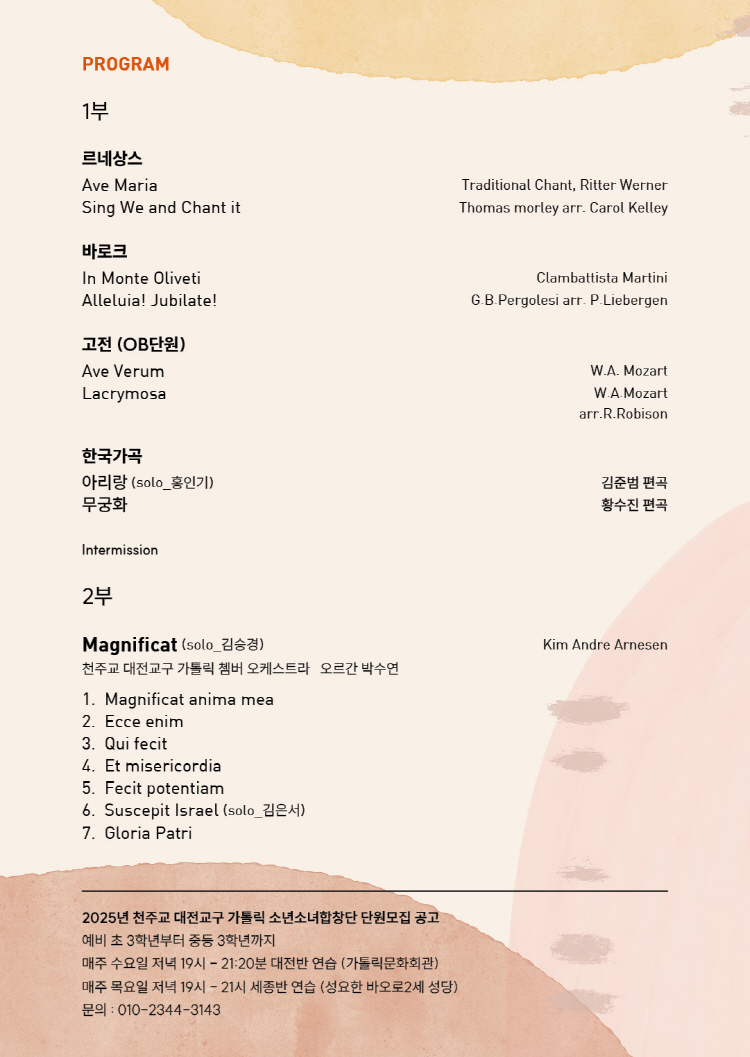 PROGRAM

1부

르네상스
Ave Maria Traditional Chant, Ritter Werner
Sing We and Chant it Thomas morley arr. Carol Kelley

바로크
In Monte Oliveti Clambattista Martini
Alleluia! Jubilate! G.B.Pergolesi arr. P.Liebergen

고전 (OB단원)
Ave Verum W.A. Mozart
Lacrymosa W.A.Mozart arr.R.Robison

한국가곡
아리랑 (solo_홍인기) 김준범 편곡
무궁화 황수진 편곡

Intermission

2부

Magnificat (solo_김승경) Kim Andre Arnesen
천주교 대전교구 가톨릭 쳄버 오케스트라 오르간 박수연

1. Magnificat anima mea
2. Ecce enim
3. Qui fecit
4. Et misericordia
5. Fecit potentiam
6. Suscepit Israel (solo_김은서)
7. Gloria Patri

2025년 천주교 대전교구 가톨릭 소년소녀합창단 단원모집 공고
예비 초 3학년부터 중등 3학년까지
매주 수요일 저녁 19시 - 21:20분 대전반 연습 (가톨릭문화회관)
매주 목요일 저녁 19시 - 21시 세종반 연습 (성요한 바오로2세 성당)
문의 : 010-2344-3143